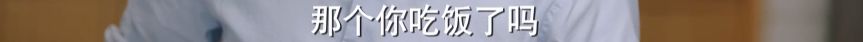 那个你吃饭了吗